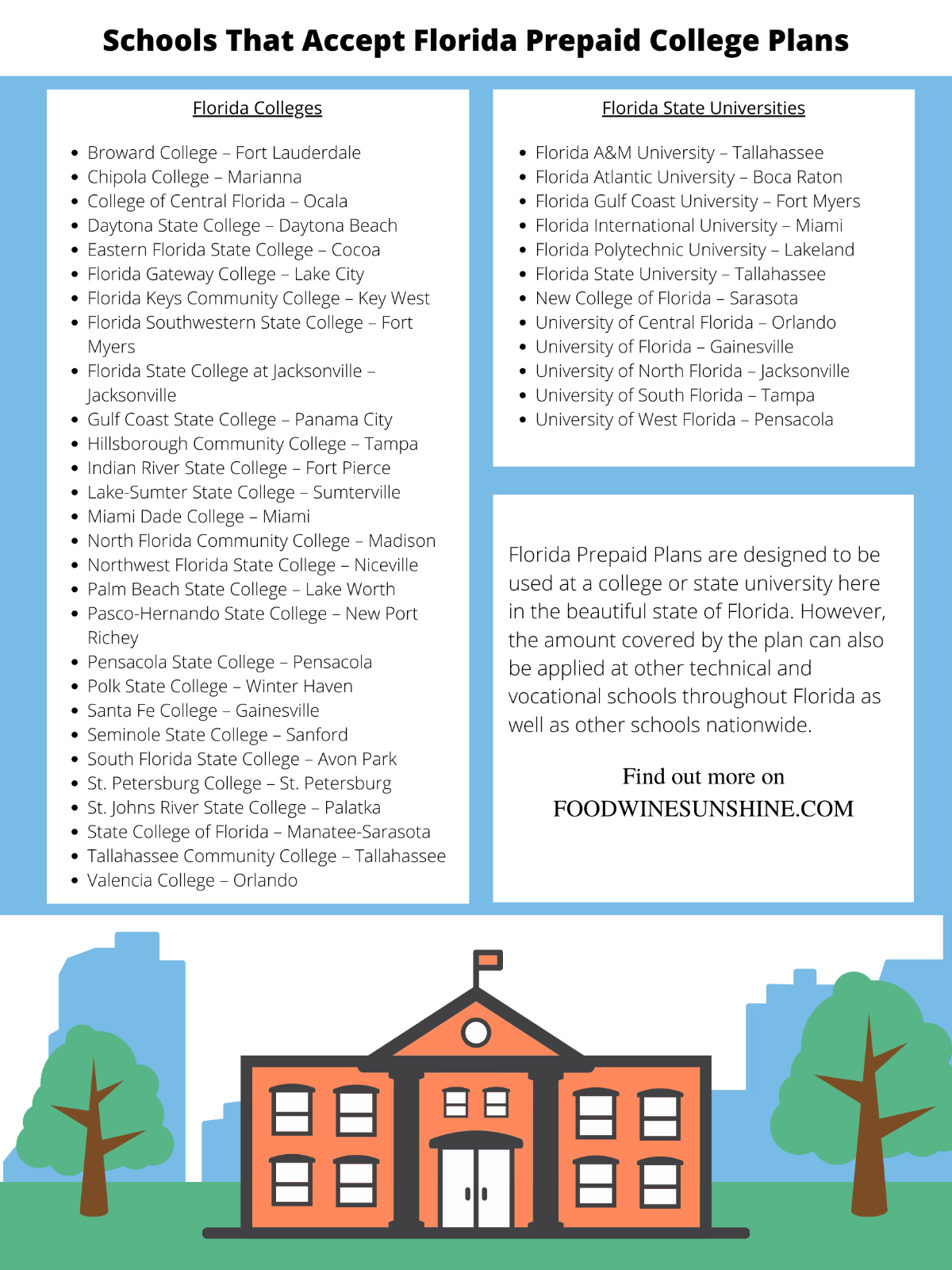 Schools That Accept Florida Prepaid College Plans

Florida Colleges

- Broward College – Fort Lauderdale
- Chipola College – Marianna
- College of Central Florida – Ocala
- Daytona State College – Daytona Beach
- Eastern Florida State College – Cocoa
- Florida Gateway College – Lake City
- Florida Keys Community College – Key West
- Florida Southwestern State College – Fort Myers
- Florida State College at Jacksonville – Jacksonville
- Gulf Coast State College – Panama City
- Hillsborough Community College – Tampa
- Indian River State College – Fort Pierce
- Lake-Sumter State College – Sumterville
- Miami Dade College – Miami
- North Florida Community College – Madison
- Northwest Florida State College – Niceville
- Palm Beach State College – Lake Worth
- Pasco-Hernando State College – New Port Richey
- Pensacola State College – Pensacola
- Polk State College – Winter Haven
- Santa Fe College – Gainesville
- Seminole State College – Sanford
- South Florida State College – Avon Park
- St. Petersburg College – St. Petersburg
- St. Johns River State College – Palatka
- State College of Florida – Manatee-Sarasota
- Tallahassee Community College – Tallahassee
- Valencia College – Orlando

Florida State Universities

- Florida A&M University – Tallahassee
- Florida Atlantic University – Boca Raton
- Florida Gulf Coast University – Fort Myers
- Florida International University – Miami
- Florida Polytechnic University – Lakeland
- Florida State University – Tallahassee
- New College of Florida – Sarasota
- University of Central Florida – Orlando
- University of Florida – Gainesville
- University of North Florida – Jacksonville
- University of South Florida – Tampa
- University of West Florida – Pensacola

Florida Prepaid Plans are designed to be used at a college or state university here in the beautiful state of Florida. However, the amount covered by the plan can also be applied at other technical and vocational schools throughout Florida as well as other schools nationwide.

Find out more on
FOODWINESUNSHINE.COM